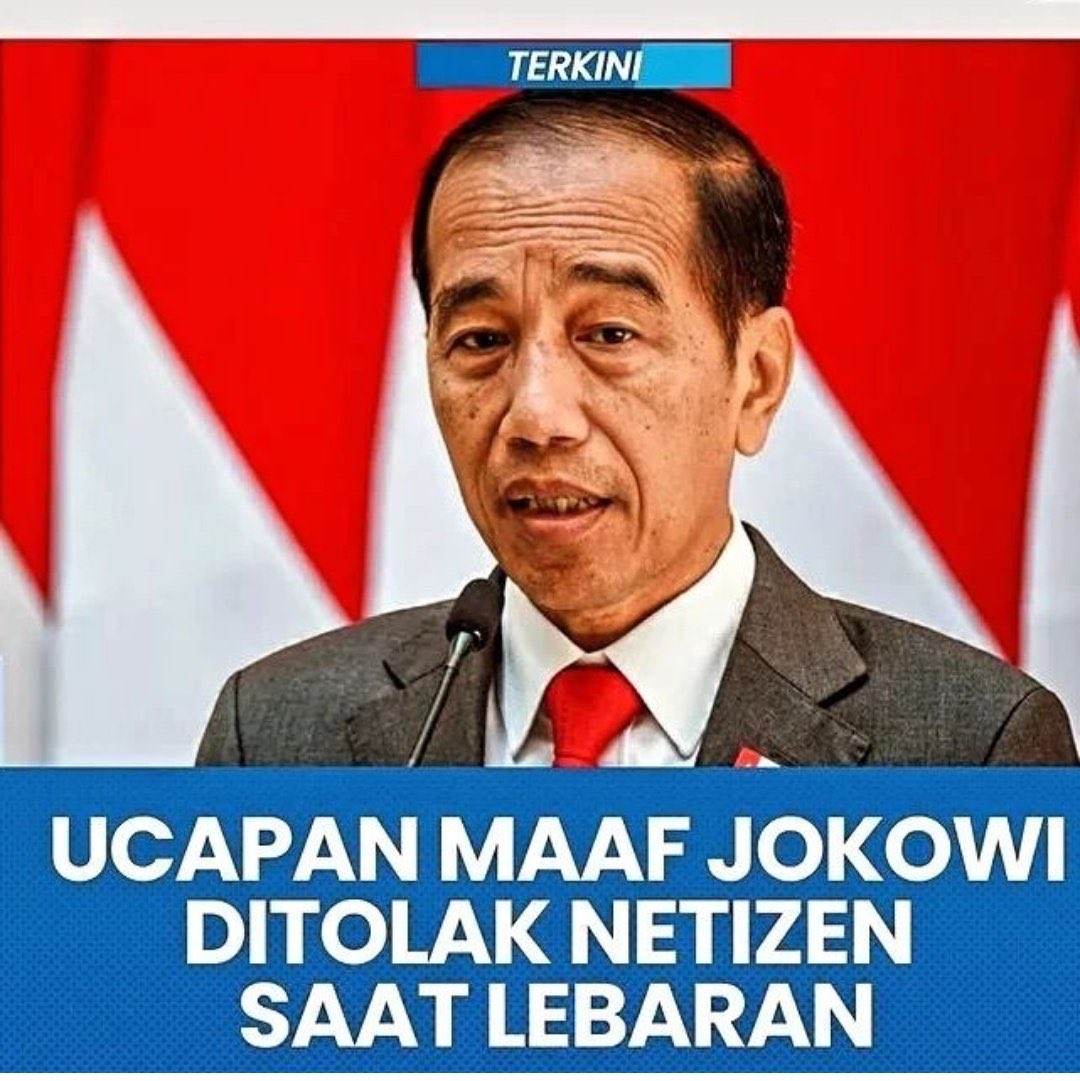 TERKINI

UCAPAN MAAF JOKOWI DITOLAK NETIZEN SAAT LEBARAN